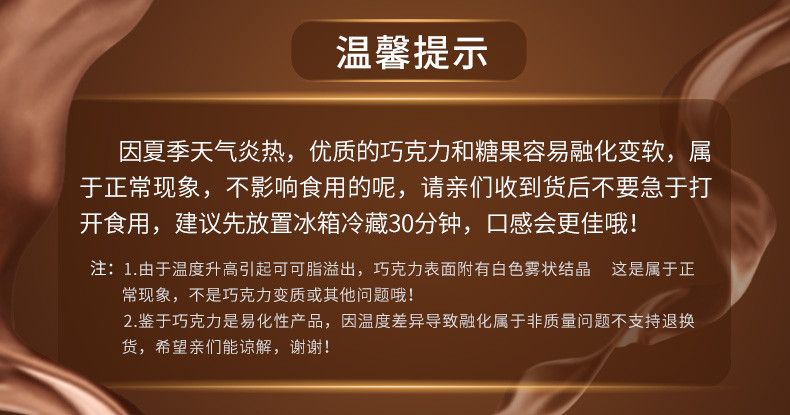 温馨提示

因夏季天气炎热，优质的巧克力和糖果容易融化变软，属于正常现象，不影响食用的呢，请亲们收到货后不要急于打开食用，建议先放置冰箱冷藏30分钟，口感会更佳哦！

注：1.由于温度升高引起可可脂溢出，巧克力表面附有白色雾状结晶 这是属于正常现象，不是巧克力变质或其他问题哦！
2.鉴于巧克力是易化性产品，因温度差异导致融化属于非质量问题不支持退换货，希望亲们能谅解，谢谢！